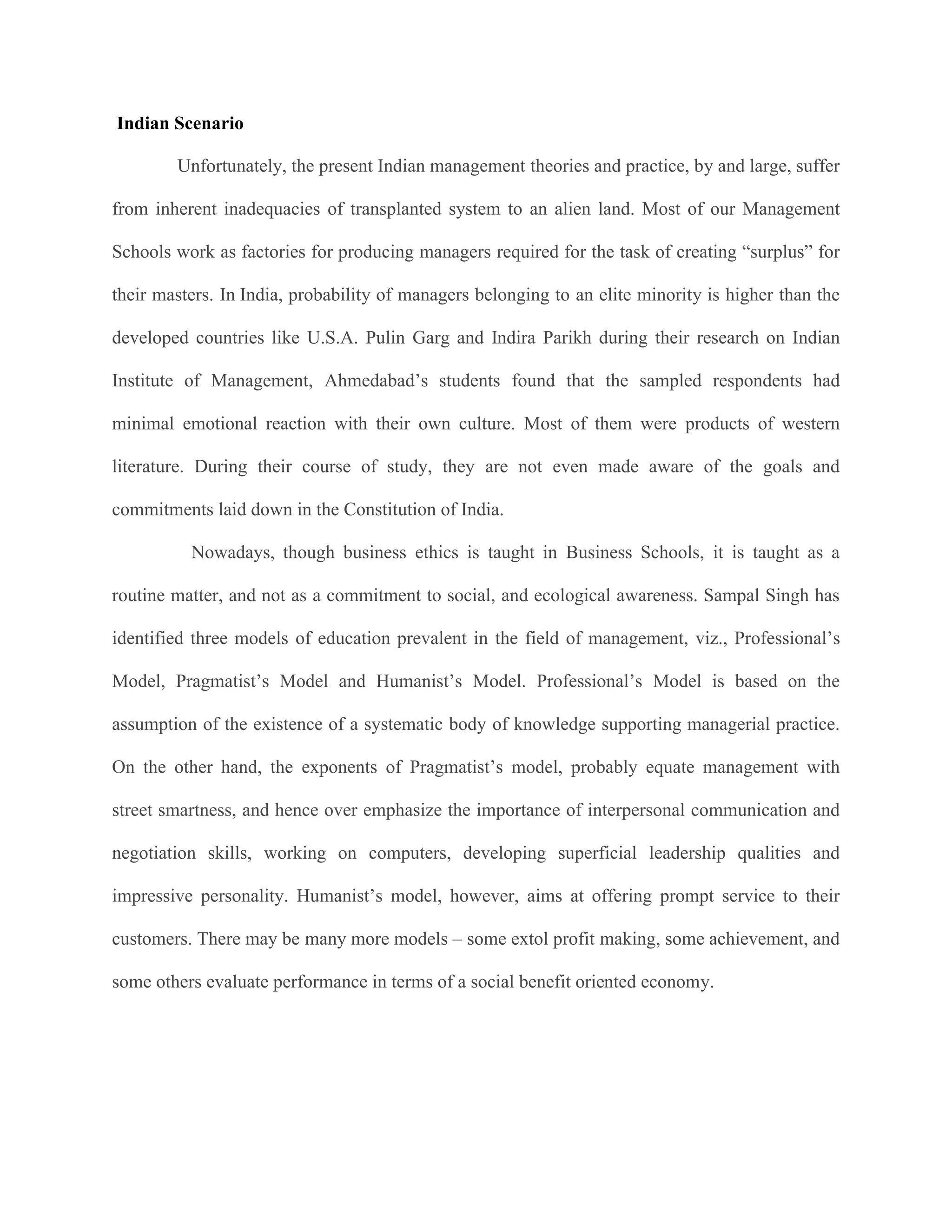 Indian Scenario

Unfortunately, the present Indian management theories and practice, by and large, suffer from inherent inadequacies of transplanted system to an alien land. Most of our Management Schools work as factories for producing managers required for the task of creating “surplus” for their masters. In India, probability of managers belonging to an elite minority is higher than the developed countries like U.S.A. Pulin Garg and Indira Parikh during their research on Indian Institute of Management, Ahmedabad’s students found that the sampled respondents had minimal emotional reaction with their own culture. Most of them were products of western literature. During their course of study, they are not even made aware of the goals and commitments laid down in the Constitution of India.

Nowadays, though business ethics is taught in Business Schools, it is taught as a routine matter, and not as a commitment to social, and ecological awareness. Sampal Singh has identified three models of education prevalent in the field of management, viz., Professional’s Model, Pragmatist’s Model and Humanist’s Model. Professional’s Model is based on the assumption of the existence of a systematic body of knowledge supporting managerial practice. On the other hand, the exponents of Pragmatist’s model, probably equate management with street smartness, and hence over emphasize the importance of interpersonal communication and negotiation skills, working on computers, developing superficial leadership qualities and impressive personality. Humanist’s model, however, aims at offering prompt service to their customers. There may be many more models – some extol profit making, some achievement, and some others evaluate performance in terms of a social benefit oriented economy.